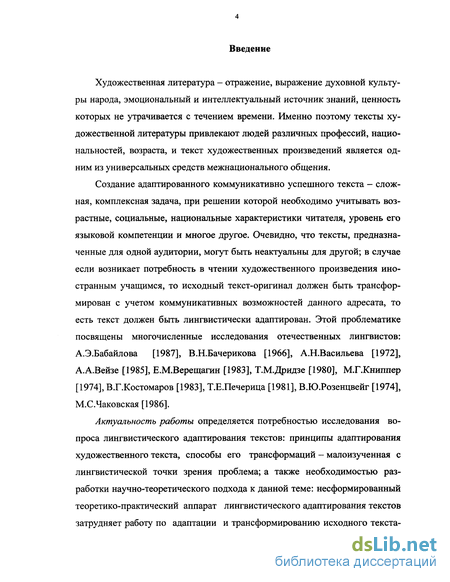 4

Введение

Художественная литература – отражение, выражение духовной культуры народа, эмоциональный и интеллектуальный источник знаний, ценность которых не утрачивается с течением времени. Именно поэтому тексты художественной литературы привлекают людей различных профессий, национальностей, возраста, и текст художественных произведений является одним из универсальных средств межнационального общения.

Создание адаптированного коммуникативно успешного текста – сложная, комплексная задача, при решении которой необходимо учитывать возрастные, социальные, национальные характеристики читателя, уровень его языковой компетенции и многое другое. Очевидно, что тексты, предназначенные для одной аудитории, могут быть неактуальны для другой; в случае если возникает потребность в чтении художественного произведения иностранным учащимся, то исходный текст-оригинал должен быть трансформирован с учетом коммуникативных возможностей данного адресата, то есть текст должен быть лингвистически адаптирован. Этой проблематике посвящены многочисленные исследования отечественных лингвистов: А.Э.Бабайлова [1987], В.Н.Бачерикова [1966], А.Н.Васильева [1972], А.А.Вейзе [1985], Е.М.Верещагин [1983], Т.М.Дридзе [1980], М.Г.Книппер [1974], В.Г.Костомаров [1983], Т.Е.Печерица [1981], В.Ю.Розенцвейг [1974], М.С.Чаковская [1986].

Актуальность работы определяется потребностью исследования вопроса лингвистического адаптирования текстов: принципы адаптирования художественного текста, способы его трансформаций – малоизученная с лингвистической точки зрения проблема; а также необходимостью разработки научно-теоретического подхода к данной теме: несформированный теоретико-практический аппарат лингвистического адаптирования текстов затрудняет работу по адаптации и трансформированию исходного текста-

dsLib.net
библиотека диссертаций